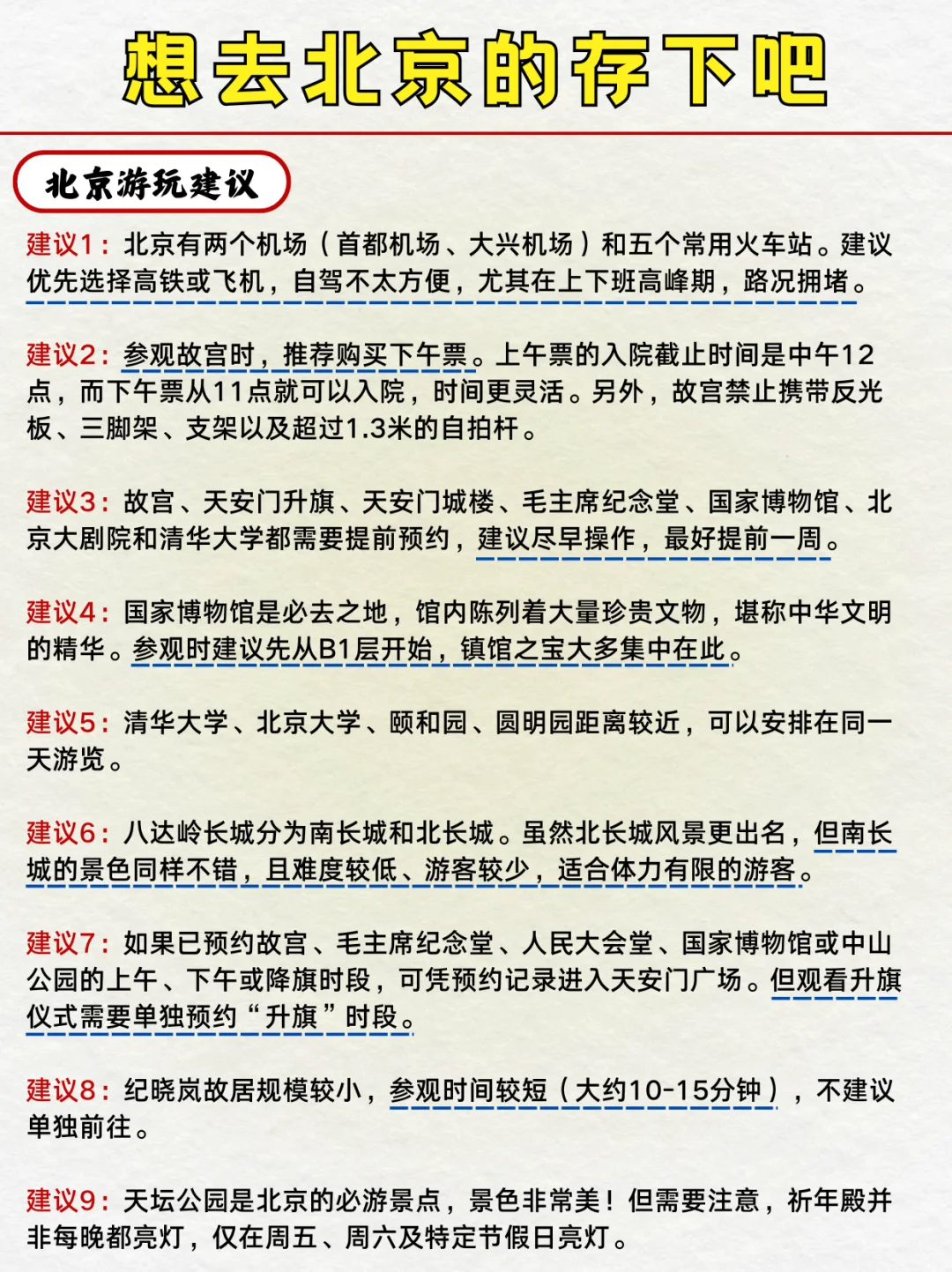 想去北京的存下吧

北京游玩建议

建议1：北京有两个机场（首都机场、大兴机场）和五个常用火车站。建议优先选择高铁或飞机，自驾不太方便，尤其在上下班高峰期，路况拥堵。

建议2：参观故宫时，推荐购买下午票。上午票的入院截止时间是中午12点，而下午票从11点就可以入院，时间更灵活。另外，故宫禁止携带反光板、三脚架、支架以及超过1.3米的自拍杆。

建议3：故宫、天安门升旗、天安门城楼、毛主席纪念堂、国家博物馆、北京大剧院和清华大学都需要提前预约，建议尽早操作，最好提前一周。

建议4：国家博物馆是必去之地，馆内陈列着大量珍贵文物，堪称中华文明的精华。参观时建议先从B1层开始，镇馆之宝大多集中在此。

建议5：清华大学、北京大学、颐和园、圆明园距离较近，可以安排在同一天游览。

建议6：八达岭长城分为南长城和北长城。虽然北长城风景更出名，但南长城的景色同样不错，且难度较低、游客较少，适合体力有限的游客。

建议7：如果已预约故宫、毛主席纪念堂、人民大会堂、国家博物馆或中山公园的上午、下午或降旗时段，可凭预约记录进入天安门广场。但观看升旗仪式需要单独预约“升旗”时段。

建议8：纪晓岚故居规模较小，参观时间较短（大约10-15分钟），不建议单独前往。

建议9：天坛公园是北京的必游景点，景色非常美！但需要注意，祈年殿并非每晚都亮灯，仅在周五、周六及特定节假日亮灯。